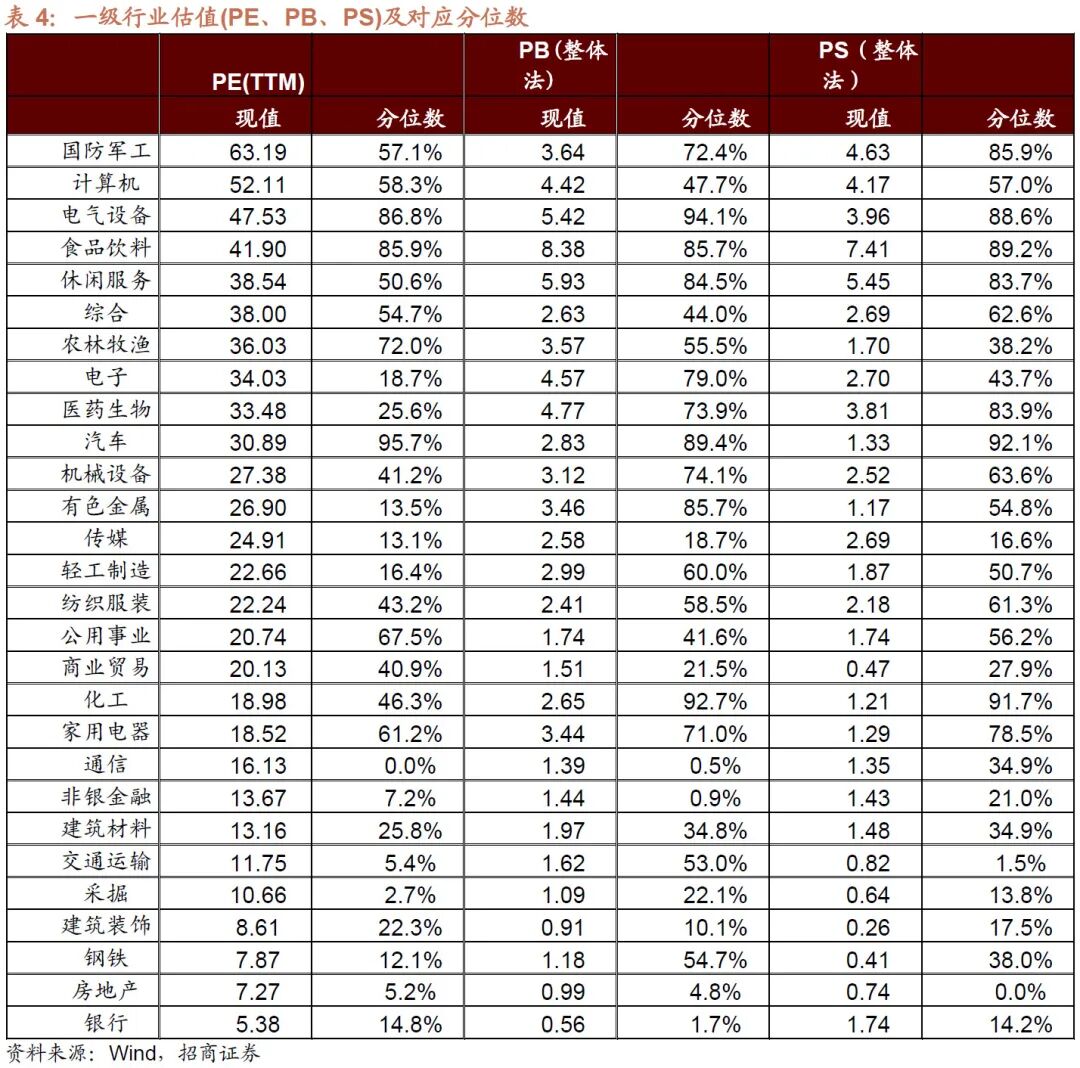 表 4：一级行业估值(PE、PB、PS)及对应分位数

| | PE(TTM) | | PB（整体法） | | PS（整体法） | |
|---|---|---|---|---|---|---|
| | 现值 | 分位数 | 现值 | 分位数 | 现值 | 分位数 |
| 国防军工 | 63.19 | 57.1% | 3.64 | 72.4% | 4.63 | 85.9% |
| 计算机 | 52.11 | 58.3% | 4.42 | 47.7% | 4.17 | 57.0% |
| 电气设备 | 47.53 | 86.8% | 5.42 | 94.1% | 3.96 | 88.6% |
| 食品饮料 | 41.90 | 85.9% | 8.38 | 85.7% | 7.41 | 89.2% |
| 休闲服务 | 38.54 | 50.6% | 5.93 | 84.5% | 5.45 | 83.7% |
| 综合 | 38.00 | 54.7% | 2.63 | 44.0% | 2.69 | 62.6% |
| 农林牧渔 | 36.03 | 72.0% | 3.57 | 55.5% | 1.70 | 38.2% |
| 电子 | 34.03 | 18.7% | 4.57 | 79.0% | 2.70 | 43.7% |
| 医药生物 | 33.48 | 25.6% | 4.77 | 73.9% | 3.81 | 83.9% |
| 汽车 | 30.89 | 95.7% | 2.83 | 89.4% | 1.33 | 92.1% |
| 机械设备 | 27.38 | 41.2% | 3.12 | 74.1% | 2.52 | 63.6% |
| 有色金属 | 26.90 | 13.5% | 3.46 | 85.7% | 1.17 | 54.8% |
| 传媒 | 24.91 | 13.1% | 2.58 | 18.7% | 2.69 | 16.6% |
| 轻工制造 | 22.66 | 16.4% | 2.99 | 60.0% | 1.87 | 50.7% |
| 纺织服装 | 22.24 | 43.2% | 2.41 | 58.5% | 2.18 | 61.3% |
| 公用事业 | 20.74 | 67.5% | 1.74 | 41.6% | 1.74 | 56.2% |
| 商业贸易 | 20.13 | 40.9% | 1.51 | 21.5% | 0.47 | 27.9% |
| 化工 | 18.98 | 46.3% | 2.65 | 92.7% | 1.21 | 91.7% |
| 家用电器 | 18.52 | 61.2% | 3.44 | 71.0% | 1.29 | 78.5% |
| 通信 | 16.13 | 0.0% | 1.39 | 0.5% | 1.35 | 34.9% |
| 非银金融 | 13.67 | 7.2% | 1.44 | 0.9% | 1.43 | 21.0% |
| 建筑材料 | 13.16 | 25.8% | 1.97 | 34.8% | 1.48 | 34.9% |
| 交通运输 | 11.75 | 5.4% | 1.62 | 53.0% | 0.82 | 1.5% |
| 采掘 | 10.66 | 2.7% | 1.09 | 22.1% | 0.64 | 13.8% |
| 建筑装饰 | 8.61 | 22.3% | 0.91 | 10.1% | 0.26 | 17.5% |
| 钢铁 | 7.87 | 12.1% | 1.18 | 54.7% | 0.41 | 38.0% |
| 房地产 | 7.27 | 5.2% | 0.99 | 4.8% | 0.74 | 0.0% |
| 银行 | 5.38 | 14.8% | 0.56 | 1.7% | 1.74 | 14.2% |

资料来源：Wind，招商证券